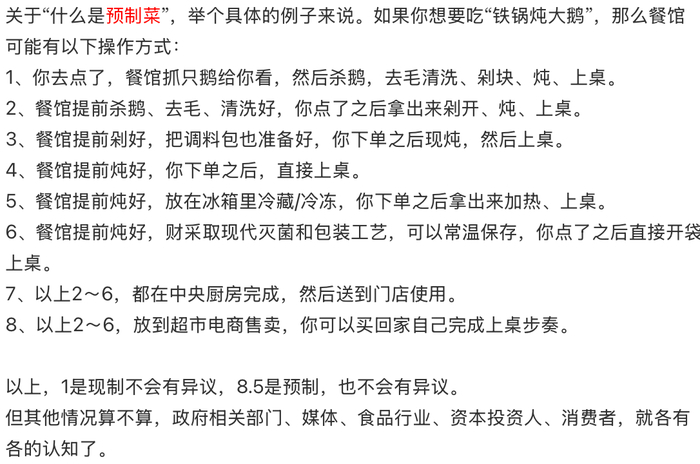 关于“什么是预制菜”，举个具体的例子来说。如果你想要吃“铁锅炖大鹅”，那么餐馆可能有以下操作方式：

1、你去点了，餐馆抓只鹅给你看，然后杀鹅，去毛清洗、剁块、炖、上桌。

2、餐馆提前杀鹅、去毛、清洗好，你点了之后拿出来剁开、炖、上桌。

3、餐馆提前剁好，把调料包也准备好，你下单之后现炖，然后上桌。

4、餐馆提前炖好，你下单之后，直接上桌。

5、餐馆提前炖好，放在冰箱里冷藏/冷冻，你下单之后拿出来加热、上桌。

6、餐馆提前炖好，财采取现代灭菌和包装工艺，可以常温保存，你点了之后直接开袋上桌。

7、以上2～6，都在中央厨房完成，然后送到门店使用。

8、以上2～6，放到超市电商售卖，你可以买回家自己完成上桌步奏。

以上，1是现制不会有异议，8.5是预制，也不会有异议。

但其他情况算不算，政府相关部门、媒体、食品行业、资本投资人、消费者，就各有各的认知了。